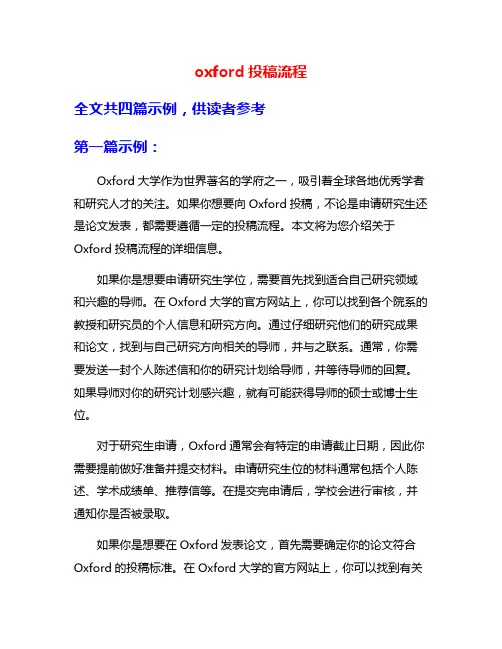 oxford 投稿流程

全文共四篇示例，供读者参考

第一篇示例：

Oxford 大学作为世界著名的学府之一，吸引着全球各地优秀学者和研究人才的关注。如果你想要向 Oxford 投稿，不论是申请研究生还是论文发表，都需要遵循一定的投稿流程。本文将为您介绍关于 Oxford 投稿流程的详细信息。

如果你是想要申请研究生学位，需要首先找到适合自己研究领域和兴趣的导师。在 Oxford 大学的官方网站上，你可以找到各个院系的教授和研究员的个人信息和研究方向。通过仔细研究他们的研究成果和论文，找到与自己研究方向相关的导师，并与之联系。通常，你需要发送一封个人陈述信和你的研究计划给导师，并等待导师的回复。如果导师对你的研究计划感兴趣，就有可能获得导师的硕士或博士生位。

对于研究生申请，Oxford 通常会有特定的申请截止日期，因此你需要提前做好准备并提交材料。申请研究生位的材料通常包括个人陈述、学术成绩单、推荐信等。在提交完申请后，学校会进行审核，并通知你是否被录取。

如果你是想要在 Oxford 发表论文，首先需要确定你的论文符合 Oxford 的投稿标准。在 Oxford 大学的官方网站上，你可以找到有关